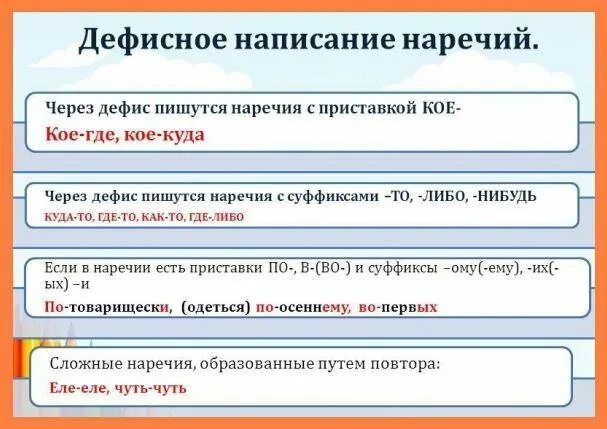 Дефисное написание наречий.

Через дефис пишутся наречия с приставкой КОЕ-

Кое-где, кое-куда

Через дефис пишутся наречия с суффиксами –ТО, -ЛИБО, -НИБУДЬ

КУДА-ТО, ГДЕ-ТО, КАК-ТО, ГДЕ-ЛИБО

Если в наречии есть приставки ПО-, В-(ВО-) и суффиксы –ому(-ему), -их(-ых) –и

По-товарищески, (одеться) по-осеннему, во-первых

Сложные наречия, образованные путем повтора:

Еле-еле, чуть-чуть